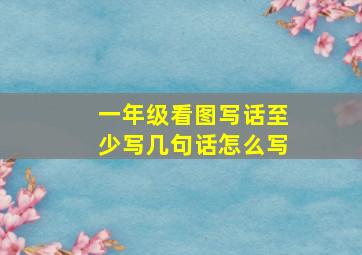 一年级看图写话至少写几句话怎么写